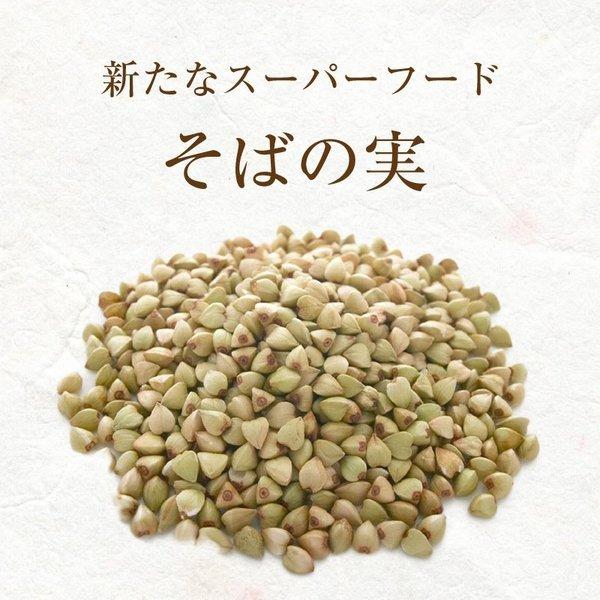 新たなスーパーフード

そばの実